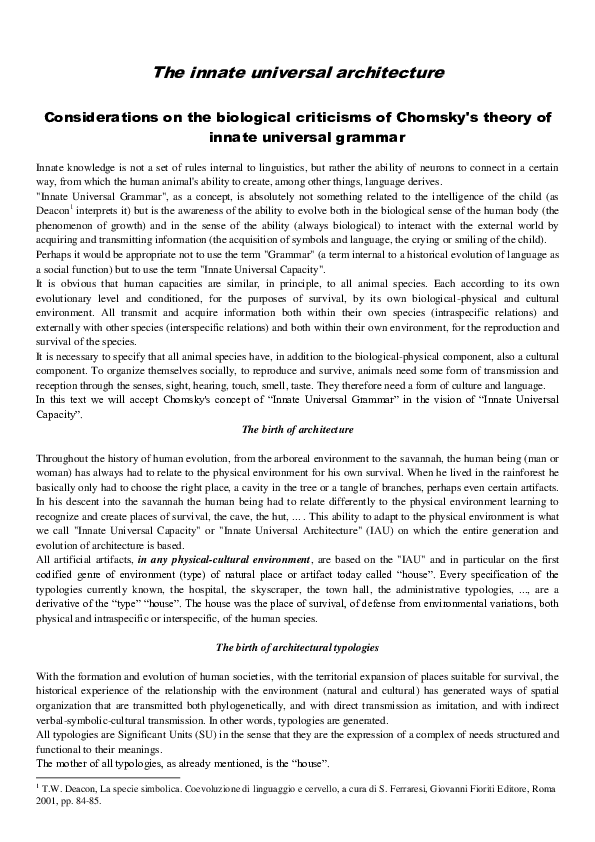 The innate universal architecture

Considerations on the biological criticisms of Chomsky's theory of innate universal grammar

Innate knowledge is not a set of rules internal to linguistics, but rather the ability of neurons to connect in a certain way, from which the human animal's ability to create, among other things, language derives.
"Innate Universal Grammar", as a concept, is absolutely not something related to the intelligence of the child (as Deacon$^1$ interprets it) but is the awareness of the ability to evolve both in the biological sense of the human body (the phenomenon of growth) and in the sense of the ability (always biological) to interact with the external world by acquiring and transmitting information (the acquisition of symbols and language, the crying or smiling of the child).
Perhaps it would be appropriate not to use the term "Grammar" (a term internal to a historical evolution of language as a social function) but to use the term "Innate Universal Capacity".
It is obvious that human capacities are similar, in principle, to all animal species. Each according to its own evolutionary level and conditioned, for the purposes of survival, by its own biological-physical and cultural environment. All transmit and acquire information both within their own species (intraspecific relations) and externally with other species (interspecific relations) and both within their own environment, for the reproduction and survival of the species.
It is necessary to specify that all animal species have, in addition to the biological-physical component, also a cultural component. To organize themselves socially, to reproduce and survive, animals need some form of transmission and reception through the senses, sight, hearing, touch, smell, taste. They therefore need a form of culture and language.
In this text we will accept Chomsky's concept of “Innate Universal Grammar” in the vision of “Innate Universal Capacity”.

The birth of architecture

Throughout the history of human evolution, from the arboreal environment to the savannah, the human being (man or woman) has always had to relate to the physical environment for his own survival. When he lived in the rainforest he basically only had to choose the right place, a cavity in the tree or a tangle of branches, perhaps even certain artifacts. In his descent into the savannah the human being had to relate differently to the physical environment learning to recognize and create places of survival, the cave, the hut, ... . This ability to adapt to the physical environment is what we call "Innate Universal Capacity" or "Innate Universal Architecture" (IAU) on which the entire generation and evolution of architecture is based.
All artificial artifacts, in any physical-cultural environment, are based on the "IAU" and in particular on the first codified genre of environment (type) of natural place or artifact today called “house”. Every specification of the typologies currently known, the hospital, the skyscraper, the town hall, the administrative typologies, ..., are a derivative of the “type” “house”. The house was the place of survival, of defense from environmental variations, both physical and intraspecific or interspecific, of the human species.

The birth of architectural typologies

With the formation and evolution of human societies, with the territorial expansion of places suitable for survival, the historical experience of the relationship with the environment (natural and cultural) has generated ways of spatial organization that are transmitted both phylogenetically, and with direct transmission as imitation, and with indirect verbal-symbolic-cultural transmission. In other words, typologies are generated.
All typologies are Significant Units (SU) in the sense that they are the expression of a complex of needs structured and functional to their meanings.
The mother of all typologies, as already mentioned, is the “house”.

$^1$ T.W. Deacon, La specie simbolica. Coevoluzione di linguaggio e cervello, a cura di S. Ferraresi, Giovanni Fioriti Editore, Roma 2001, pp. 84-85.